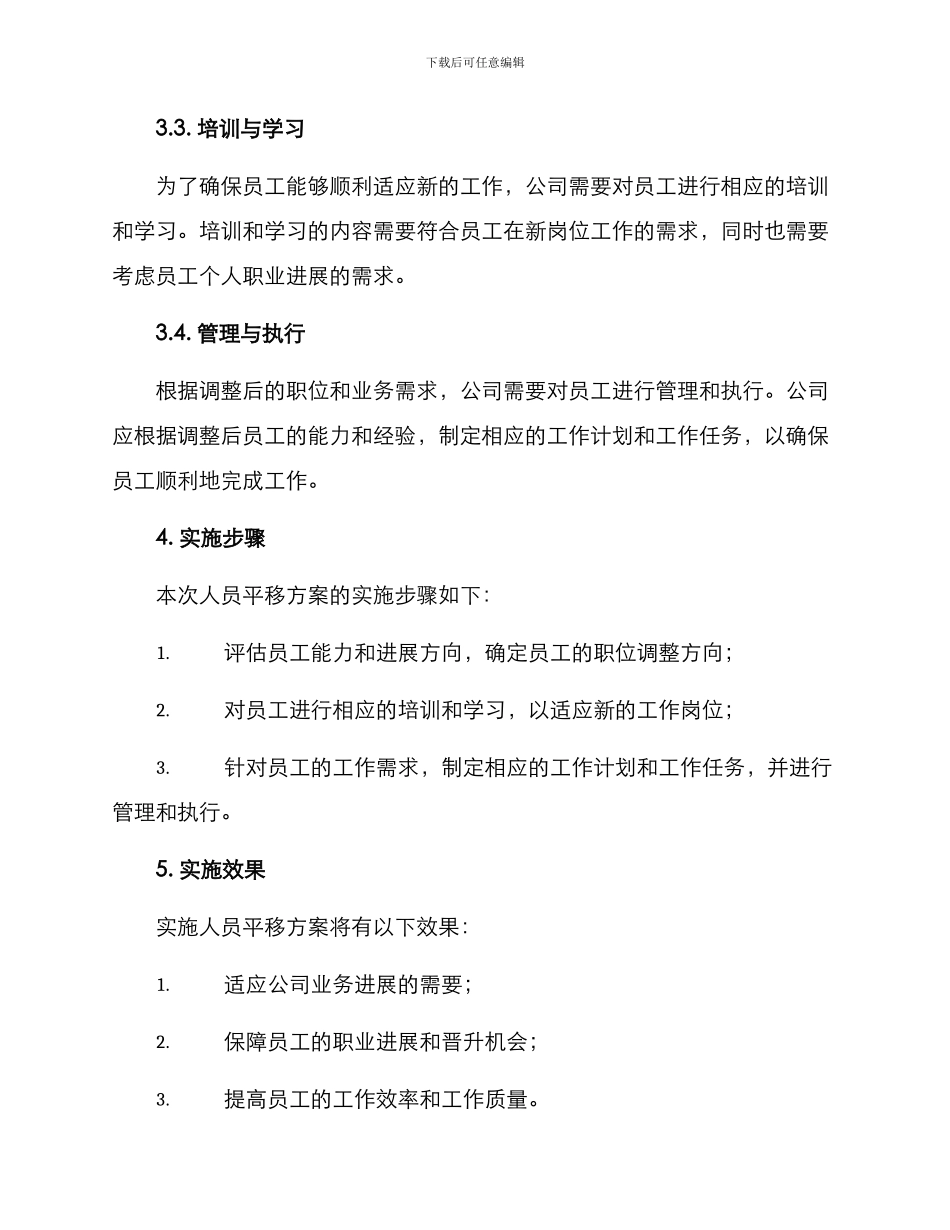 下载后可任意编辑

3.3. 培训与学习

为了确保员工能够顺利适应新的工作，公司需要对员工进行相应的培训和学习。培训和学习的内容需要符合员工在新岗位工作的需求，同时也需要考虑员工个人职业进展的需求。

3.4. 管理与执行

根据调整后的职位和业务需求，公司需要对员工进行管理和执行。公司应根据调整后员工的能力和经验，制定相应的工作计划和工作任务，以确保员工顺利地完成工作。

4. 实施步骤

本次人员平移方案的实施步骤如下：

1. 评估员工能力和进展方向，确定员工的职位调整方向；

2. 对员工进行相应的培训和学习，以适应新的工作岗位；

3. 针对员工的工作需求，制定相应的工作计划和工作任务，并进行管理和执行。

5. 实施效果

实施人员平移方案将有以下效果：

1. 适应公司业务进展的需要；

2. 保障员工的职业进展和晋升机会；

3. 提高员工的工作效率和工作质量。